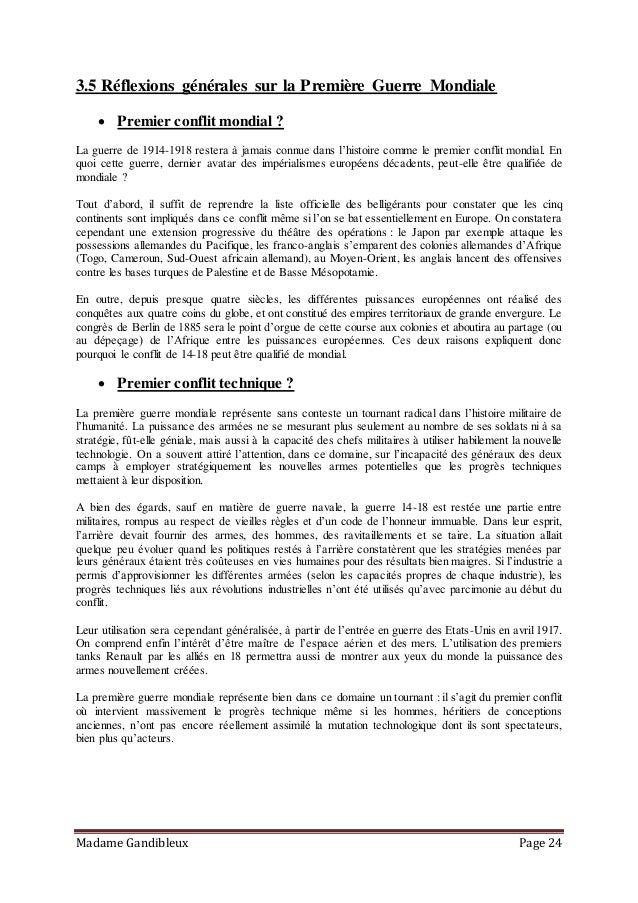 3.5 Réflexions générales sur la Première Guerre Mondiale

• Premier conflit mondial ?

La guerre de 1914-1918 restera à jamais connue dans l'histoire comme le premier conflit mondial. En quoi cette guerre, dernier avatar des impérialismes européens décadents, peut-elle être qualifiée de mondiale ?

Tout d'abord, il suffit de reprendre la liste officielle des belligérants pour constater que les cinq continents sont impliqués dans ce conflit même si l'on se bat essentiellement en Europe. On constatera cependant une extension progressive du théâtre des opérations : le Japon par exemple attaque les possessions allemandes du Pacifique, les franco-anglais s'emparent des colonies allemandes d'Afrique (Togo, Cameroun, Sud-Ouest africain allemand), au Moyen-Orient, les anglais lancent des offensives contre les bases turques de Palestine et de Basse Mésopotamie.

En outre, depuis presque quatre siècles, les différentes puissances européennes ont réalisé des conquêtes aux quatre coins du globe, et ont constitué des empires territoriaux de grande envergure. Le congrès de Berlin de 1885 sera le point d'orgue de cette course aux colonies et aboutira au partage (ou au dépeçage) de l'Afrique entre les puissances européennes. Ces deux raisons expliquent donc pourquoi le conflit de 14-18 peut être qualifié de mondial.

• Premier conflit technique ?

La première guerre mondiale représente sans conteste un tournant radical dans l'histoire militaire de l'humanité. La puissance des armées ne se mesurant plus seulement au nombre de ses soldats ni à sa stratégie, fût-elle géniale, mais aussi à la capacité des chefs militaires à utiliser habilement la nouvelle technologie. On a souvent attiré l'attention, dans ce domaine, sur l'incapacité des généraux des deux camps à employer stratégiquement les nouvelles armes potentielles que les progrès techniques mettaient à leur disposition.

A bien des égards, sauf en matière de guerre navale, la guerre 14-18 est restée une partie entre militaires, rompus au respect de vieilles règles et d'un code de l'honneur immuable. Dans leur esprit, l'arrière devait fournir des armes, des hommes, des ravitaillements et se taire. La situation allait quelque peu évoluer quand les politiques restés à l'arrière constatèrent que les stratégies menées par leurs généraux étaient très coûteuses en vies humaines pour des résultats bien maigres. Si l'industrie a permis d'approvisionner les différentes armées (selon les capacités propres de chaque industrie), les progrès techniques liés aux révolutions industrielles n'ont été utilisés qu'avec parcimonie au début du conflit.

Leur utilisation sera cependant généralisée, à partir de l'entrée en guerre des Etats-Unis en avril 1917. On comprend enfin l'intérêt d'être maître de l'espace aérien et des mers. L'utilisation des premiers tanks Renault par les alliés en 18 permettra aussi de montrer aux yeux du monde la puissance des armes nouvellement créées.

La première guerre mondiale représente bien dans ce domaine un tournant : il s'agit du premier conflit où intervient massivement le progrès technique même si les hommes, héritiers de conceptions anciennes, n'ont pas encore réellement assimilé la mutation technologique dont ils sont spectateurs, bien plus qu'acteurs.

Madame Gandibleux Page 24